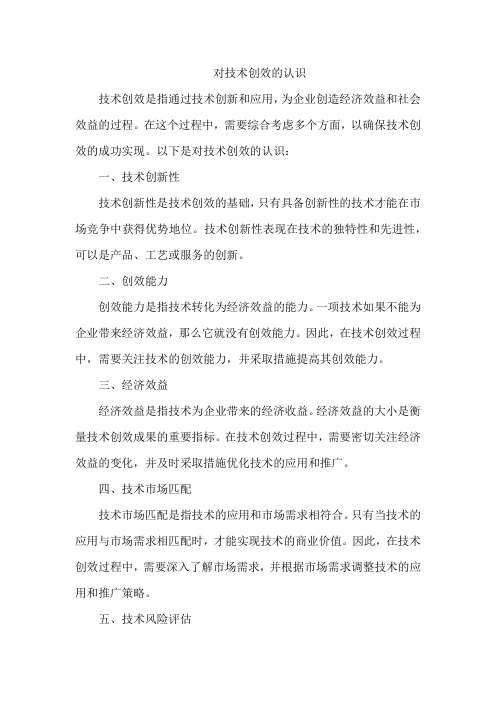 对技术创效的认识

技术创效是指通过技术创新和应用，为企业创造经济效益和社会效益的过程。在这个过程中，需要综合考虑多个方面，以确保技术创效的成功实现。以下是对技术创效的认识：

一、技术创新性

技术创新性是技术创效的基础，只有具备创新性的技术才能在市场竞争中获得优势地位。技术创新性表现在技术的独特性和先进性，可以是产品、工艺或服务的创新。

二、创效能力

创效能力是指技术转化为经济效益的能力。一项技术如果不能为企业带来经济效益，那么它就没有创效能力。因此，在技术创效过程中，需要关注技术的创效能力，并采取措施提高其创效能力。

三、经济效益

经济效益是指技术为企业带来的经济收益。经济效益的大小是衡量技术创效成果的重要指标。在技术创效过程中，需要密切关注经济效益的变化，并及时采取措施优化技术的应用和推广。

四、技术市场匹配

技术市场匹配是指技术的应用和市场需求相符合。只有当技术的应用与市场需求相匹配时，才能实现技术的商业价值。因此，在技术创效过程中，需要深入了解市场需求，并根据市场需求调整技术的应用和推广策略。

五、技术风险评估